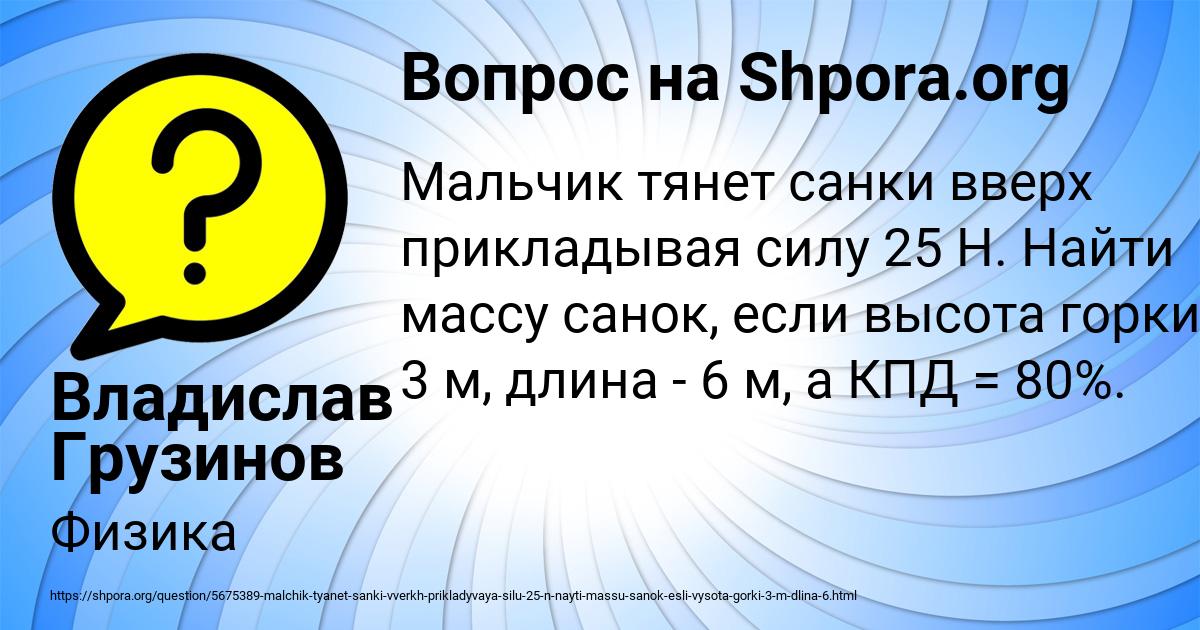 Вопрос на Shpora.org

Мальчик тянет санки вверх прикладывая силу 25 Н. Найти массу санок, если высота горки 3 м, длина - 6 м, а КПД = 80%.

Владислав Грузинов

Физика

https://shpora.org/question/5675389-malchik-tyanet-sanki-vverkh-prikladyvaya-silu-25-n-nayti-massu-sanok-esli-vysota-gorki-3-m-dlina-6.html